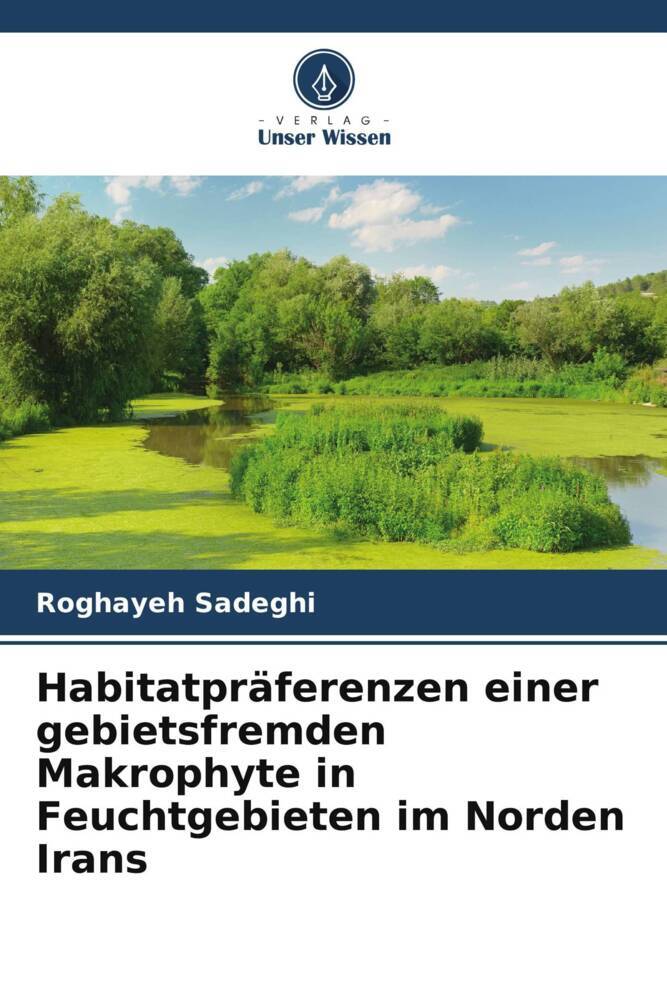 - VERLAG -
Unser Wissen

Roghayeh Sadeghi

Habitatpräferenzen einer gebietsfremden Makrophyte in Feuchtgebieten im Norden Irans